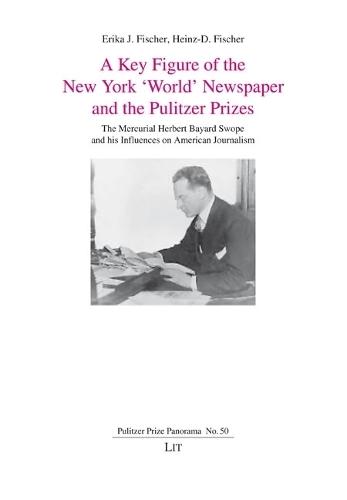 Erika J. Fischer, Heinz-D. Fischer

A Key Figure of the New York 'World' Newspaper and the Pulitzer Prizes

The Mercurial Herbert Bayard Swope and his Influences on American Journalism

Pulitzer Prize Panorama No. 50

LIT